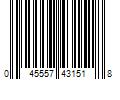 0 45557 43151 8